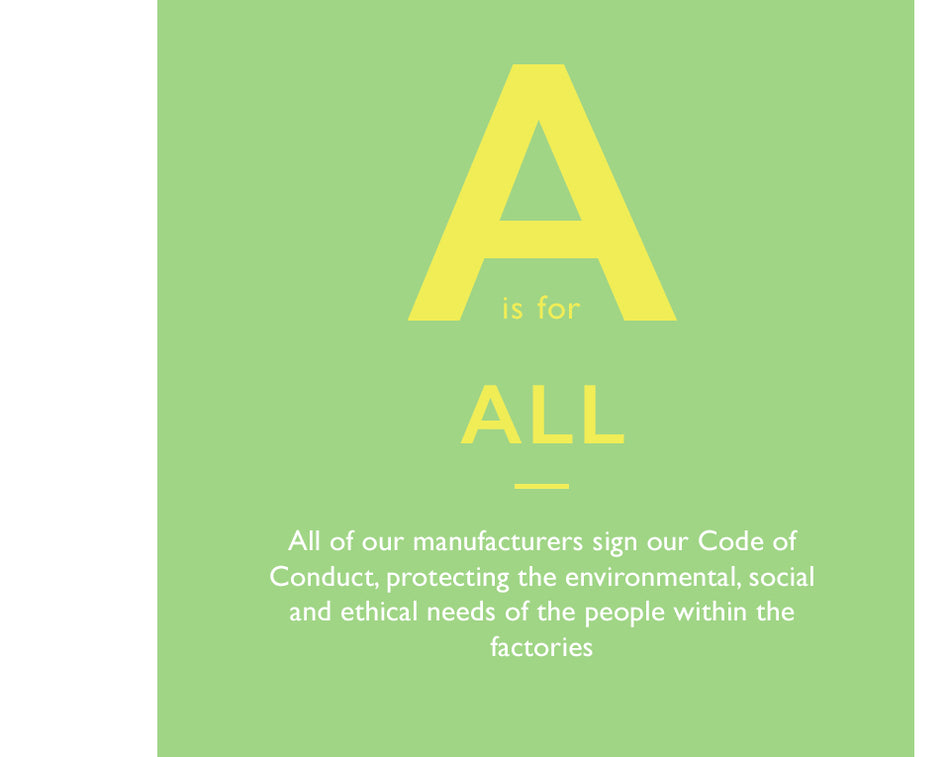 A

is for

ALL

All of our manufacturers sign our Code of Conduct, protecting the environmental, social and ethical needs of the people within the factories